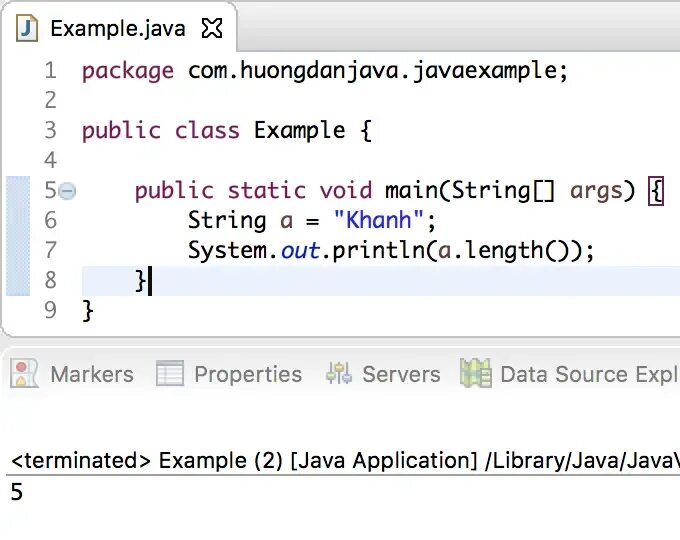 Example.java

1 package com.huongdanjava.javaexample;
2
3 public class Example {
4
5     public static void main(String[] args) {
6         String a = "Khanh";
7         System.out.println(a.length());
8     }
9 }

Markers Properties Servers Data Source Expl

<terminated> Example (2) [Java Application] /Library/Java/JavaV
5